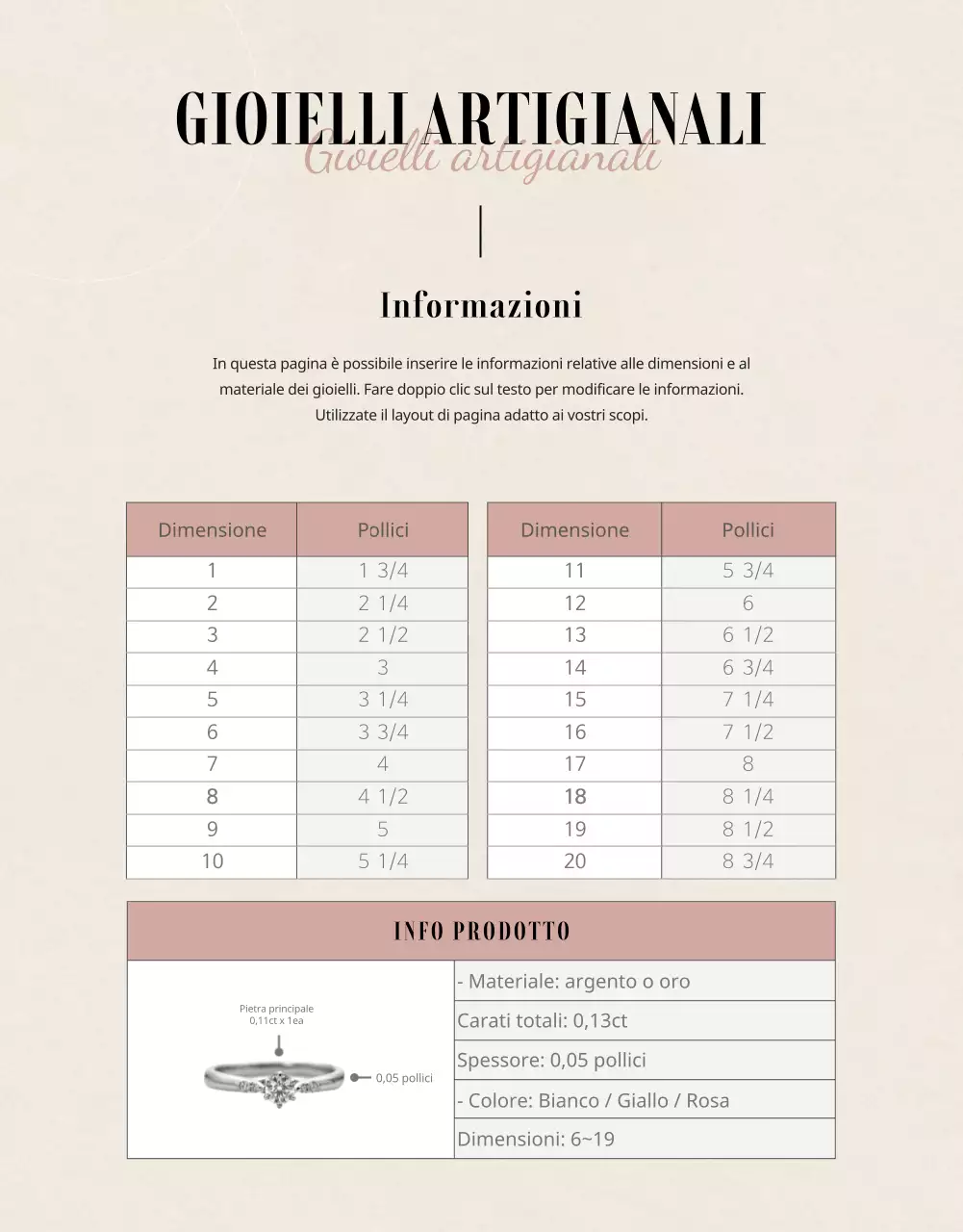 GIOIELLI ARTIGIANALI
Gioielli artigianali

Informazioni

In questa pagina è possibile inserire le informazioni relative alle dimensioni e al materiale dei gioielli. Fare doppio clic sul testo per modificare le informazioni. Utilizzate il layout di pagina adatto ai vostri scopi.

| Dimensione | Pollici |
|---|---|
| 1 | 1 3/4 |
| 2 | 2 1/4 |
| 3 | 2 1/2 |
| 4 | 3 |
| 5 | 3 1/4 |
| 6 | 3 3/4 |
| 7 | 4 |
| 8 | 4 1/2 |
| 9 | 5 |
| 10 | 5 1/4 |

| Dimensione | Pollici |
|---|---|
| 11 | 5 3/4 |
| 12 | 6 |
| 13 | 6 1/2 |
| 14 | 6 3/4 |
| 15 | 7 1/4 |
| 16 | 7 1/2 |
| 17 | 8 |
| 18 | 8 1/4 |
| 19 | 8 1/2 |
| 20 | 8 3/4 |

INFO PRODOTTO

Pietra principale
0,11ct x 1ea
0,05 pollici

- Materiale: argento o oro
Carati totali: 0,13ct
Spessore: 0,05 pollici
- Colore: Bianco / Giallo / Rosa
Dimensioni: 6~19